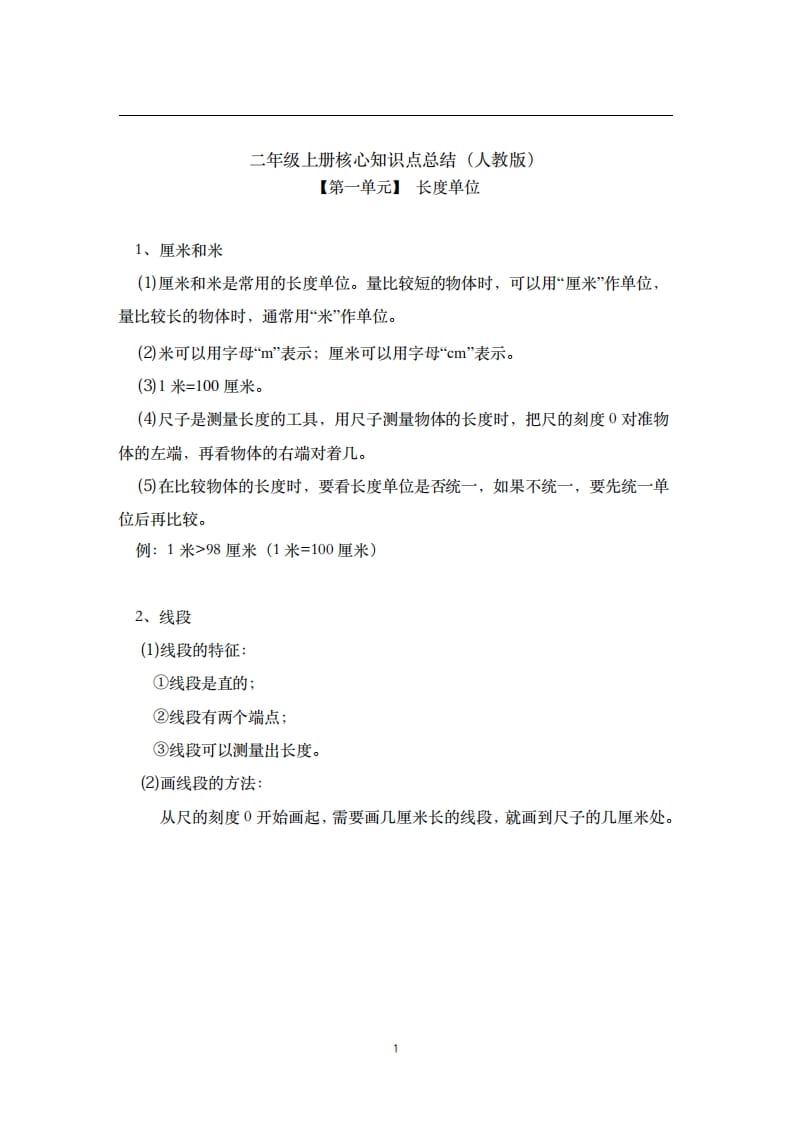 二年级上册核心知识点总结（人教版）
【第一单元】 长度单位

1、厘米和米

(1)厘米和米是常用的长度单位。量比较短的物体时，可以用“厘米”作单位，量比较长的物体时，通常用“米”作单位。

(2)米可以用字母“m”表示；厘米可以用字母“cm”表示。

(3)1 米=100 厘米。

(4)尺子是测量长度的工具，用尺子测量物体的长度时，把尺的刻度 0 对准物体的左端，再看物体的右端对着几。

(5)在比较物体的长度时，要看长度单位是否统一，如果不统一，要先统一单位后再比较。

例：1 米>98 厘米（1 米=100 厘米）

2、线段

(1)线段的特征：

①线段是直的；

②线段有两个端点；

③线段可以测量出长度。

(2)画线段的方法：

从尺的刻度 0 开始画起，需要画几厘米长的线段，就画到尺子的几厘米处。

1